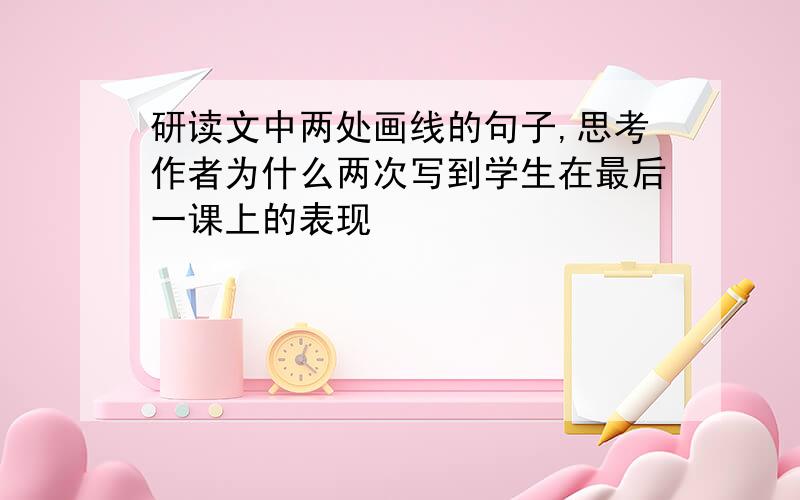 研读文中两处画线的句子,思考作者为什么两次写到学生在最后一课上的表现